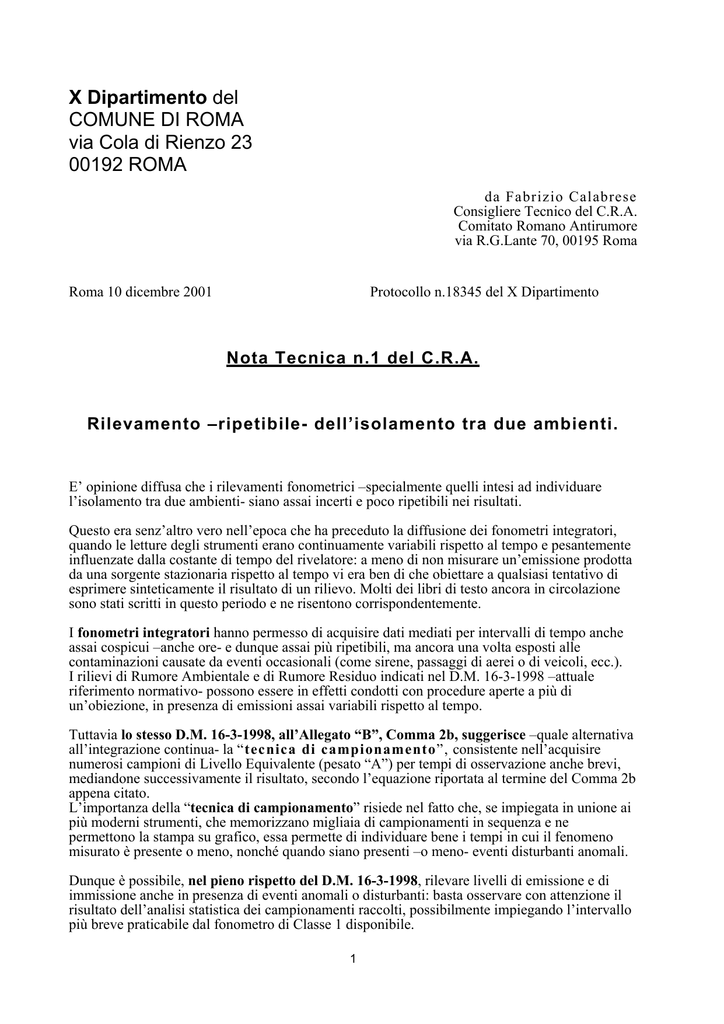 X Dipartimento del
COMUNE DI ROMA
via Cola di Rienzo 23
00192 ROMA

da Fabrizio Calabrese
Consigliere Tecnico del C.R.A.
Comitato Romano Antirumore
via R.G.Lante 70, 00195 Roma

Roma 10 dicembre 2001 Protocollo n.18345 del X Dipartimento

Nota Tecnica n.1 del C.R.A.

Rilevamento –ripetibile- dell'isolamento tra due ambienti.

E' opinione diffusa che i rilevamenti fonometrici –specialmente quelli intesi ad individuare l'isolamento tra due ambienti- siano assai incerti e poco ripetibili nei risultati.

Questo era senz'altro vero nell'epoca che ha preceduto la diffusione dei fonometri integratori, quando le letture degli strumenti erano continuamente variabili rispetto al tempo e pesantemente influenzate dalla costante di tempo del rivelatore: a meno di non misurare un'emissione prodotta da una sorgente stazionaria rispetto al tempo vi era ben di che obiettare a qualsiasi tentativo di esprimere sinteticamente il risultato di un rilievo. Molti dei libri di testo ancora in circolazione sono stati scritti in questo periodo e ne risentono corrispondentemente.

I fonometri integratori hanno permesso di acquisire dati mediati per intervalli di tempo anche assai cospicui –anche ore- e dunque assai più ripetibili, ma ancora una volta esposti alle contaminazioni causate da eventi occasionali (come sirene, passaggi di aerei o di veicoli, ecc.).
I rilievi di Rumore Ambientale e di Rumore Residuo indicati nel D.M. 16-3-1998 –attuale riferimento normativo- possono essere in effetti condotti con procedure aperte a più di un'obiezione, in presenza di emissioni assai variabili rispetto al tempo.

Tuttavia lo stesso D.M. 16-3-1998, all'Allegato "B", Comma 2b, suggerisce –quale alternativa all'integrazione continua- la "tecnica di campionamento", consistente nell'acquisire numerosi campioni di Livello Equivalente (pesato "A") per tempi di osservazione anche brevi, mediandone successivamente il risultato, secondo l'equazione riportata al termine del Comma 2b appena citato.
L'importanza della "tecnica di campionamento" risiede nel fatto che, se impiegata in unione ai più moderni strumenti, che memorizzano migliaia di campionamenti in sequenza e ne permettono la stampa su grafico, essa permette di individuare bene i tempi in cui il fenomeno misurato è presente o meno, nonché quando siano presenti –o meno- eventi disturbanti anomali.

Dunque è possibile, nel pieno rispetto del D.M. 16-3-1998, rilevare livelli di emissione e di immissione anche in presenza di eventi anomali o disturbanti: basta osservare con attenzione il risultato dell'analisi statistica dei campionamenti raccolti, possibilmente impiegando l'intervallo più breve praticabile dal fonometro di Classe 1 disponibile.

1